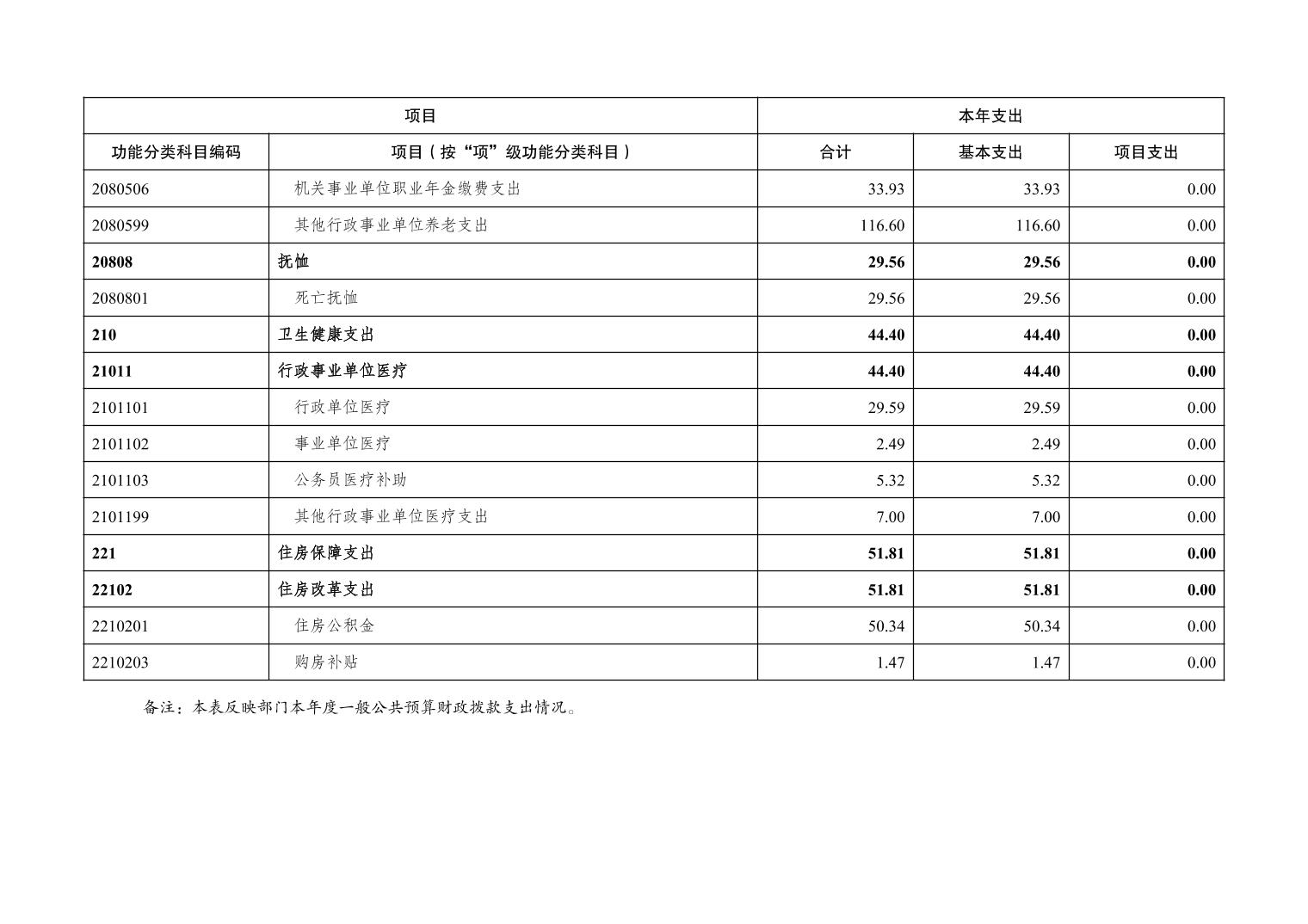 | 项目 | | 本年支出 | | |
|---|---|---|---|---|
| 功能分类科目编码 | 项目（按“项”级功能分类科目） | 合计 | 基本支出 | 项目支出 |
| 2080506 | 机关事业单位职业年金缴费支出 | 33.93 | 33.93 | 0.00 |
| 2080599 | 其他行政事业单位养老支出 | 116.60 | 116.60 | 0.00 |
| 20808 | 抚恤 | 29.56 | 29.56 | 0.00 |
| 2080801 | 死亡抚恤 | 29.56 | 29.56 | 0.00 |
| 210 | 卫生健康支出 | 44.40 | 44.40 | 0.00 |
| 21011 | 行政事业单位医疗 | 44.40 | 44.40 | 0.00 |
| 2101101 | 行政单位医疗 | 29.59 | 29.59 | 0.00 |
| 2101102 | 事业单位医疗 | 2.49 | 2.49 | 0.00 |
| 2101103 | 公务员医疗补助 | 5.32 | 5.32 | 0.00 |
| 2101199 | 其他行政事业单位医疗支出 | 7.00 | 7.00 | 0.00 |
| 221 | 住房保障支出 | 51.81 | 51.81 | 0.00 |
| 22102 | 住房改革支出 | 51.81 | 51.81 | 0.00 |
| 2210201 | 住房公积金 | 50.34 | 50.34 | 0.00 |
| 2210203 | 购房补贴 | 1.47 | 1.47 | 0.00 |

备注：本表反映部门本年度一般公共预算财政拨款支出情况。